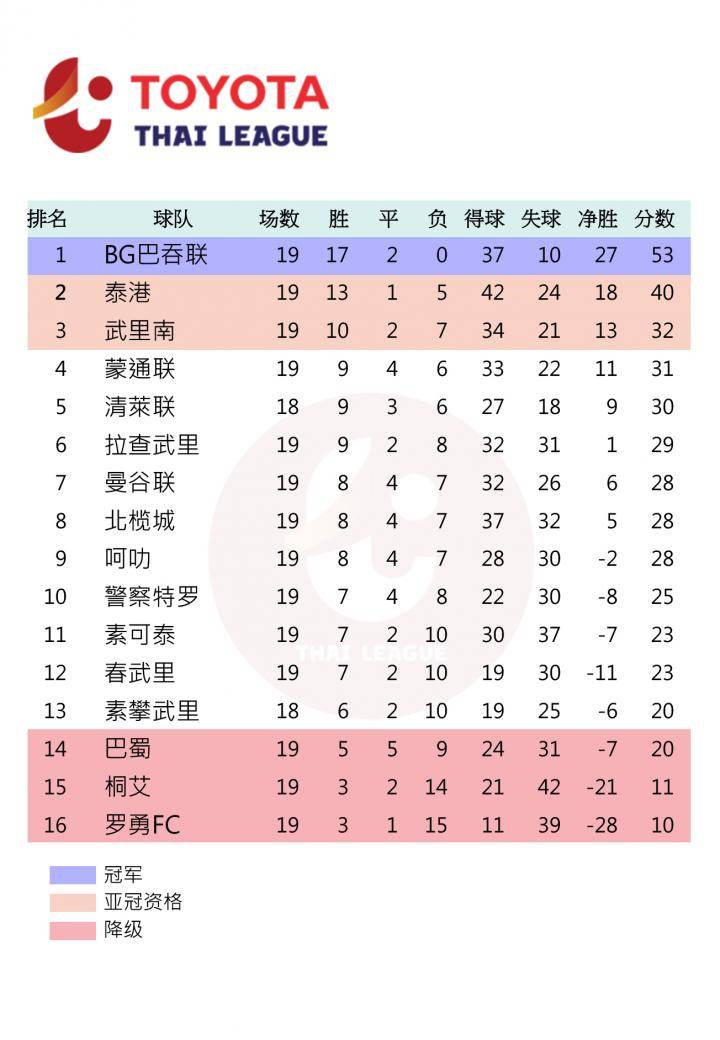 TOYOTA
THAI LEAGUE

| 排名 | 球队 | 场数 | 胜 | 平 | 负 | 得球 | 失球 | 净胜 | 分数 |
|---|---|---|---|---|---|---|---|---|---|
| 1 | BG巴吞联 | 19 | 17 | 2 | 0 | 37 | 10 | 27 | 53 |
| 2 | 泰港 | 19 | 13 | 1 | 5 | 42 | 24 | 18 | 40 |
| 3 | 武里南 | 19 | 10 | 2 | 7 | 34 | 21 | 13 | 32 |
| 4 | 蒙通联 | 19 | 9 | 4 | 6 | 33 | 22 | 11 | 31 |
| 5 | 清莱联 | 18 | 9 | 3 | 6 | 27 | 18 | 9 | 30 |
| 6 | 拉查武里 | 19 | 9 | 2 | 8 | 32 | 31 | 1 | 29 |
| 7 | 曼谷联 | 19 | 8 | 4 | 7 | 32 | 26 | 6 | 28 |
| 8 | 北榄城 | 19 | 8 | 4 | 7 | 37 | 32 | 5 | 28 |
| 9 | 呵叻 | 19 | 8 | 4 | 7 | 28 | 30 | -2 | 28 |
| 10 | 警察特罗 | 19 | 7 | 4 | 8 | 22 | 30 | -8 | 25 |
| 11 | 素可泰 | 19 | 7 | 2 | 10 | 30 | 37 | -7 | 23 |
| 12 | 春武里 | 19 | 7 | 2 | 10 | 19 | 30 | -11 | 23 |
| 13 | 素攀武里 | 18 | 6 | 2 | 10 | 19 | 25 | -6 | 20 |
| 14 | 巴蜀 | 19 | 5 | 5 | 9 | 24 | 31 | -7 | 20 |
| 15 | 桐艾 | 19 | 3 | 2 | 14 | 21 | 42 | -21 | 11 |
| 16 | 罗勇FC | 19 | 3 | 1 | 15 | 11 | 39 | -28 | 10 |

THAI LEAGUE

冠军
亚冠资格
降级